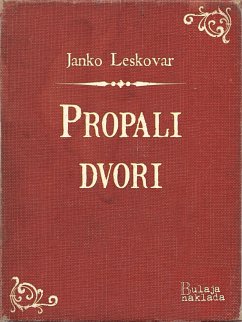 Janko Leskovar

PROPALI DVORI

Bulaja naklada